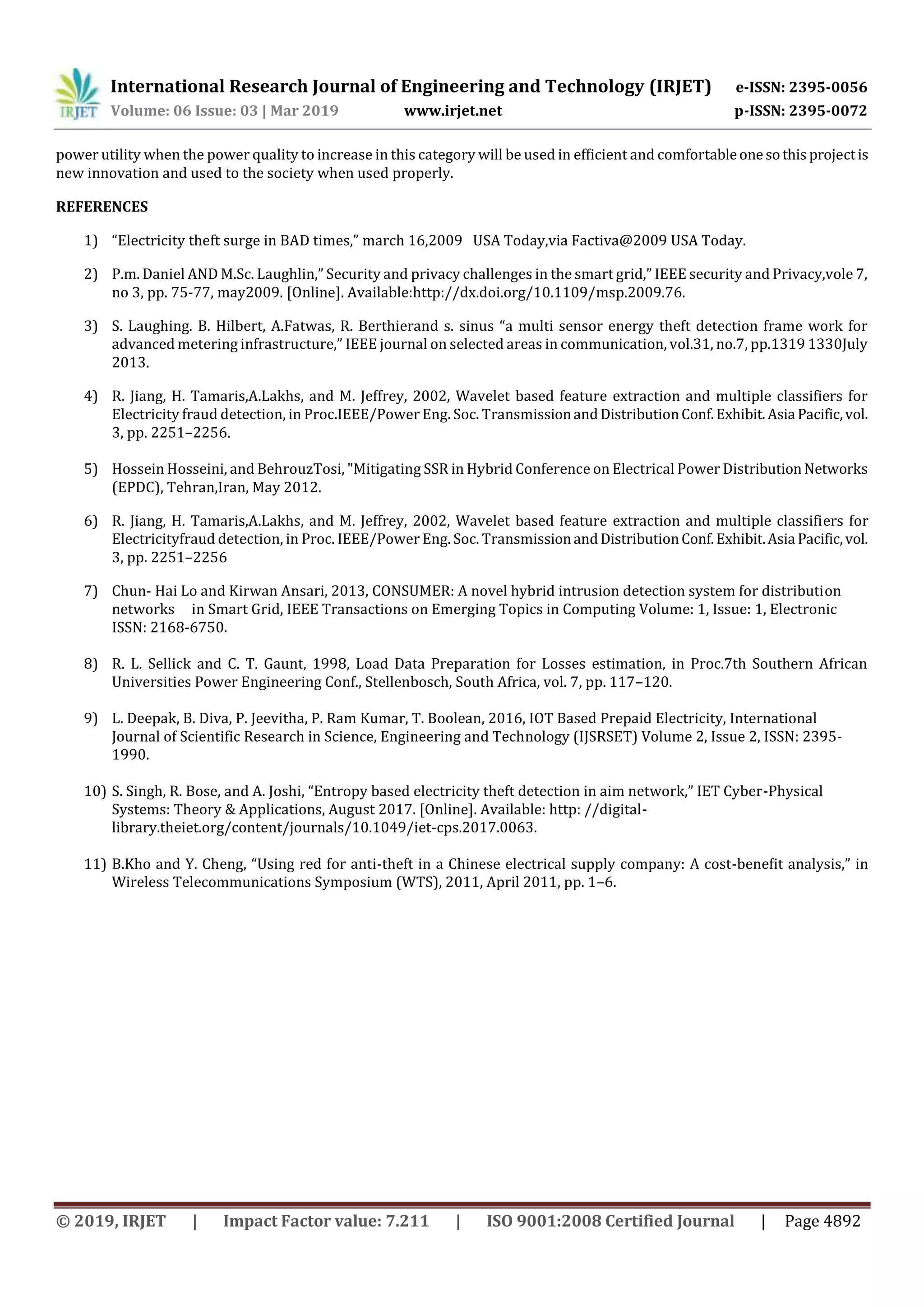 IRJET International Research Journal of Engineering and Technology (IRJET) e-ISSN: 2395-0056
Volume: 06 Issue: 03 | Mar 2019 www.irjet.net p-ISSN: 2395-0072

power utility when the power quality to increase in this category will be used in efficient and comfortable one so this project is new innovation and used to the society when used properly.

REFERENCES

1) “Electricity theft surge in BAD times,” march 16,2009 USA Today,via Factiva@2009 USA Today.

2) P.m. Daniel AND M.Sc. Laughlin,” Security and privacy challenges in the smart grid,” IEEE security and Privacy,vole 7, no 3, pp. 75-77, may2009. [Online]. Available:http://dx.doi.org/10.1109/msp.2009.76.

3) S. Laughing. B. Hilbert, A.Fatwas, R. Berthierand s. sinus “a multi sensor energy theft detection frame work for advanced metering infrastructure,” IEEE journal on selected areas in communication, vol.31, no.7, pp.1319 1330July 2013.

4) R. Jiang, H. Tamaris,A.Lakhs, and M. Jeffrey, 2002, Wavelet based feature extraction and multiple classifiers for Electricity fraud detection, in Proc.IEEE/Power Eng. Soc. Transmission and Distribution Conf. Exhibit. Asia Pacific, vol. 3, pp. 2251–2256.

5) Hossein Hosseini, and BehrouzTosi, "Mitigating SSR in Hybrid Conference on Electrical Power Distribution Networks (EPDC), Tehran,Iran, May 2012.

6) R. Jiang, H. Tamaris,A.Lakhs, and M. Jeffrey, 2002, Wavelet based feature extraction and multiple classifiers for Electricityfraud detection, in Proc. IEEE/Power Eng. Soc. Transmission and Distribution Conf. Exhibit. Asia Pacific, vol. 3, pp. 2251–2256

7) Chun- Hai Lo and Kirwan Ansari, 2013, CONSUMER: A novel hybrid intrusion detection system for distribution networks in Smart Grid, IEEE Transactions on Emerging Topics in Computing Volume: 1, Issue: 1, Electronic ISSN: 2168-6750.

8) R. L. Sellick and C. T. Gaunt, 1998, Load Data Preparation for Losses estimation, in Proc.7th Southern African Universities Power Engineering Conf., Stellenbosch, South Africa, vol. 7, pp. 117–120.

9) L. Deepak, B. Diva, P. Jeevitha, P. Ram Kumar, T. Boolean, 2016, IOT Based Prepaid Electricity, International Journal of Scientific Research in Science, Engineering and Technology (IJSRSET) Volume 2, Issue 2, ISSN: 2395-1990.

10) S. Singh, R. Bose, and A. Joshi, “Entropy based electricity theft detection in aim network,” IET Cyber-Physical Systems: Theory & Applications, August 2017. [Online]. Available: http: //digital-library.theiet.org/content/journals/10.1049/iet-cps.2017.0063.

11) B.Kho and Y. Cheng, “Using red for anti-theft in a Chinese electrical supply company: A cost-benefit analysis,” in Wireless Telecommunications Symposium (WTS), 2011, April 2011, pp. 1–6.

© 2019, IRJET | Impact Factor value: 7.211 | ISO 9001:2008 Certified Journal | Page 4892